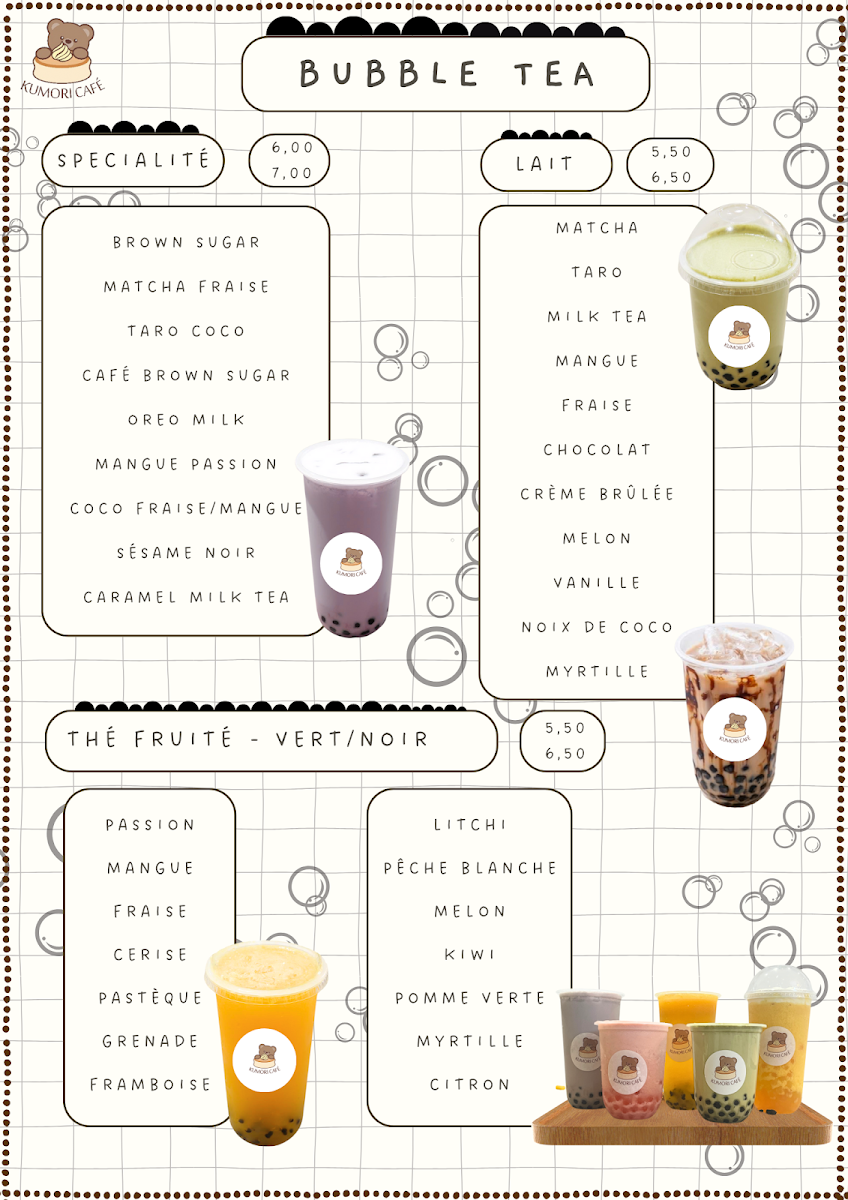 KUMORI CAFÉ

BUBBLE TEA

SPECIALITÉ

6,00
7,00

BROWN SUGAR
MATCHA FRAISE
TARO COCO
CAFÉ BROWN SUGAR
OREO MILK
MANGUE PASSION
COCO FRAISE/MANGUE
SÉSAME NOIR
CARAMEL MILK TEA

LAIT

5,50
6,50

MATCHA
TARO
MILK TEA
MANGUE
FRAISE
CHOCOLAT
CRÈME BRÛLÉE
MELON
VANILLE
NOIX DE COCO
MYRTILLE

THÉ FRUITÉ - VERT/NOIR

5,50
6,50

PASSION
MANGUE
FRAISE
CERISE
PASTÈQUE
GRENADE
FRAMBOISE

LITCHI
PÊCHE BLANCHE
MELON
KIWI
POMME VERTE
MYRTILLE
CITRON